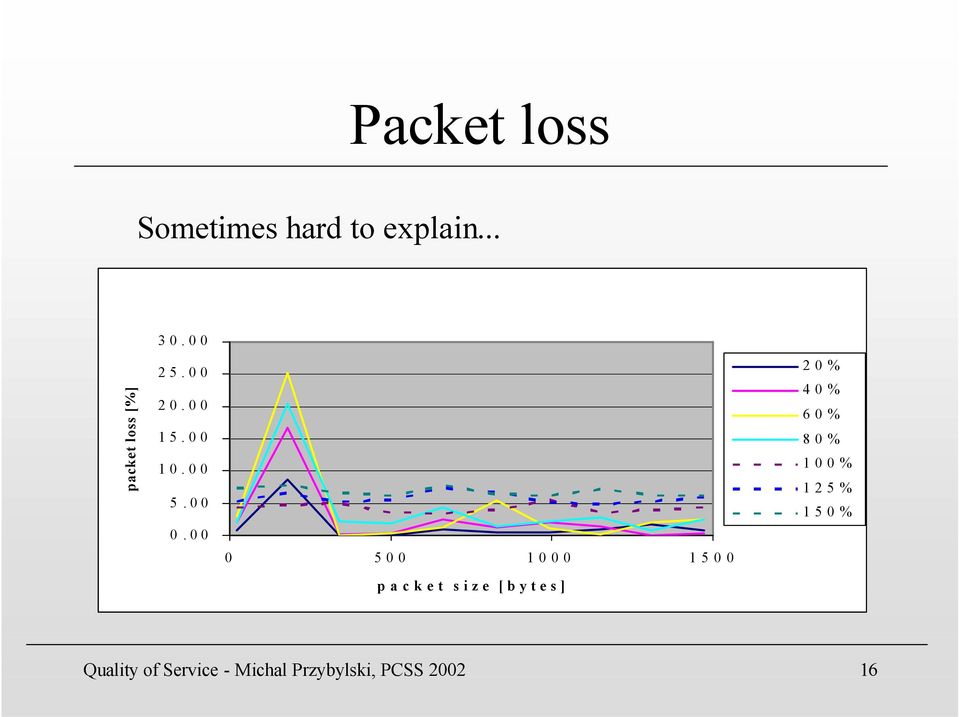 Packet loss

Sometimes hard to explain...

packet loss [%]

30.00
25.00
20.00
15.00
10.00
5.00
0.00

0
500
1000
1500

packet size [bytes]

20%
40%
60%
80%
100%
125%
150%

Quality of Service - Michal Przybylski, PCSS 2002

16